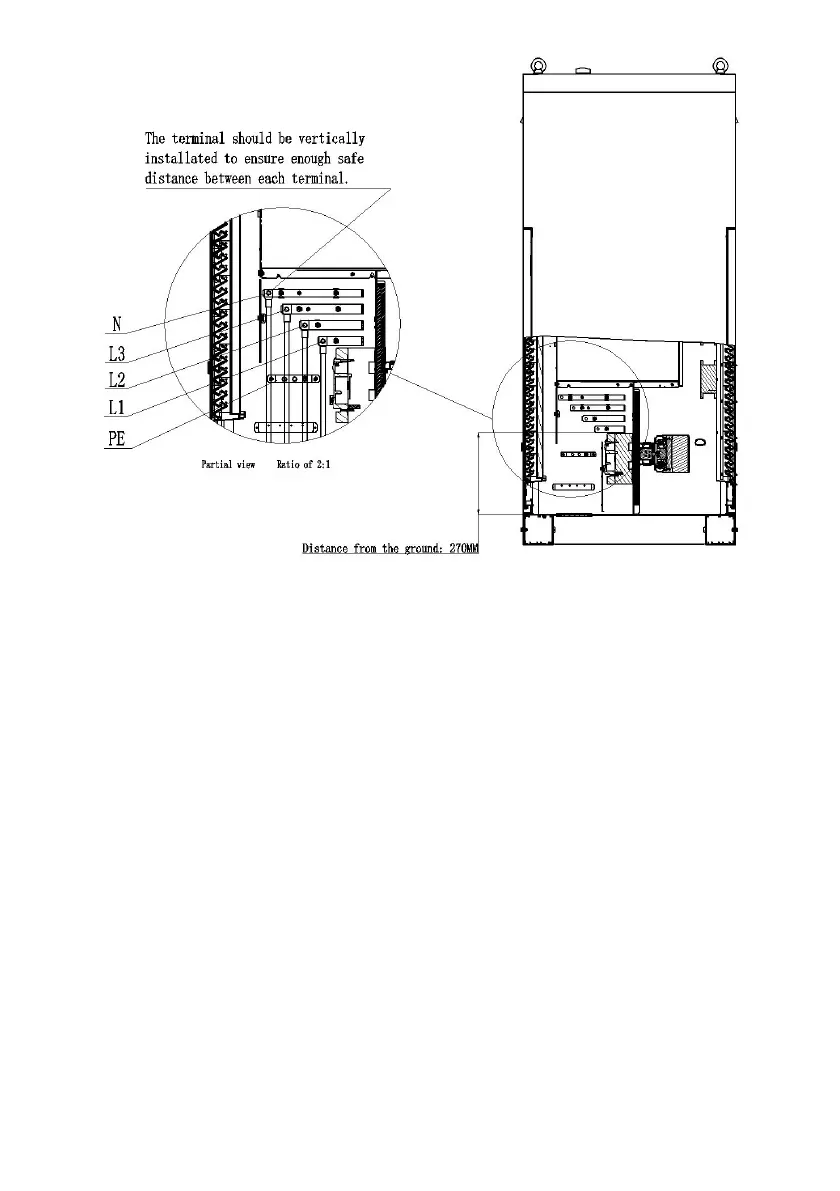 The terminal should be vertically installed to ensure enough safe distance between each terminal.

N

L3

L2

L1

PE

Partial view Ratio of 2:1

Distance from the ground: 270MM